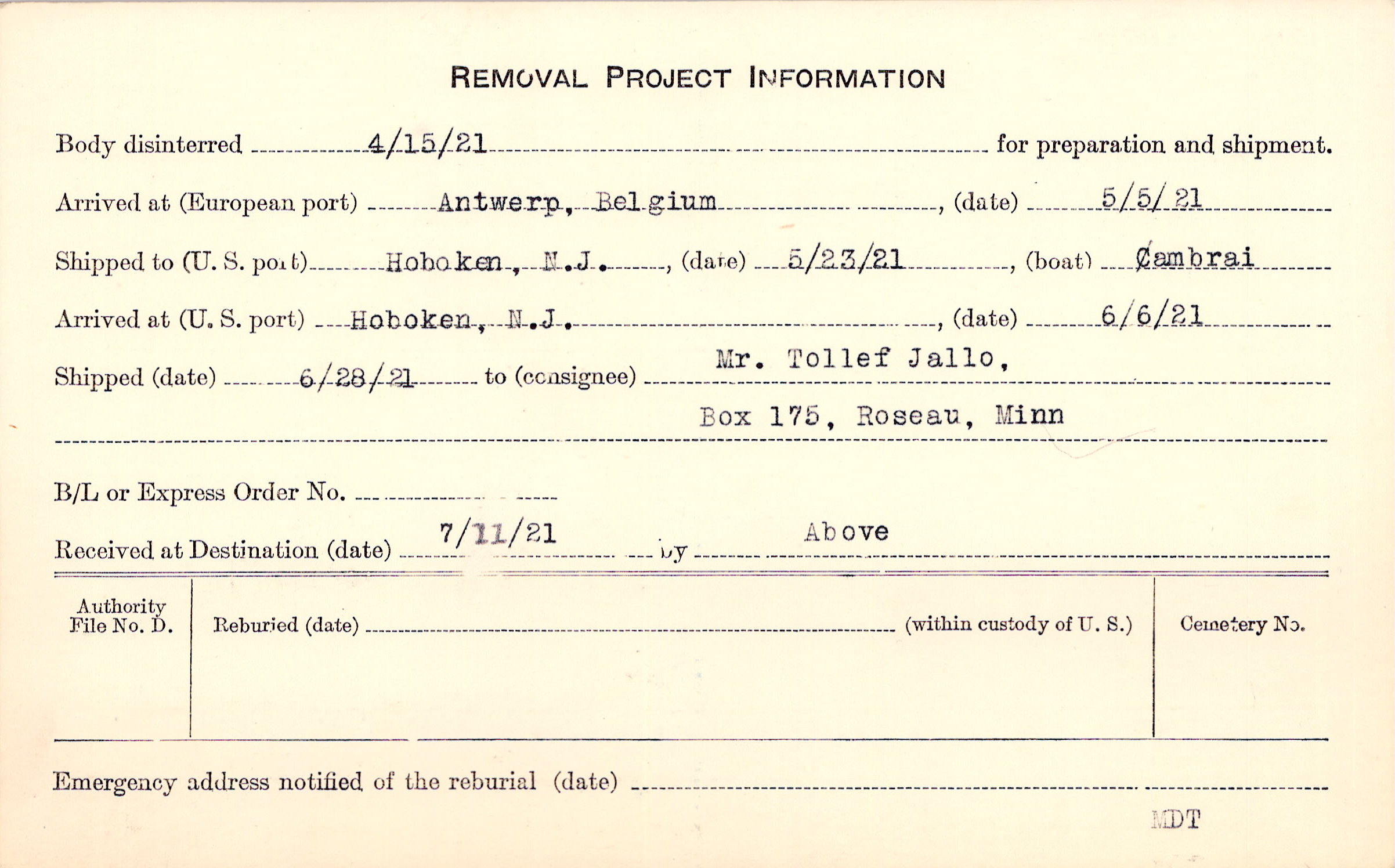 REMOVAL PROJECT INFORMATION

Body disinterred 4/15/21 for preparation and shipment.

Arrived at (European port) Antwerp, Belgium, (date) 5/5/21

Shipped to (U. S. port) Hoboken, N.J., (date) 5/23/21, (boat) Cambrai

Arrived at (U. S. port) Hoboken, N.J., (date) 6/6/21

Shipped (date) 6/28/21 to (consignee) Mr. Tollef Jallo,

Box 175, Roseau, Minn

B/L or Express Order No. ____

Received at Destination (date) 7/11/21 by Above

Authority File No. D.

Reburied (date) ____ (within custody of U. S.)

Cemetery No.

Emergency address notified of the reburial (date) ____

MDT